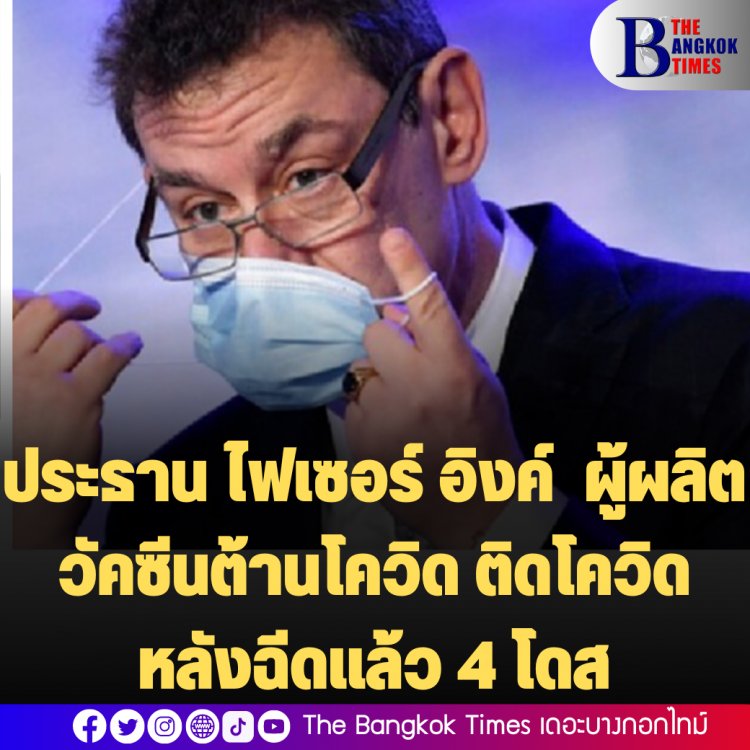 B THE BANGKOK TIMES

ประธาน ไฟเซอร์ อิงค์ ผู้ผลิต วัคซีนต้านโควิด ติดโควิด หลังฉีดแล้ว 4 โดส

The Bangkok Times เดอะบางกอกไทม์